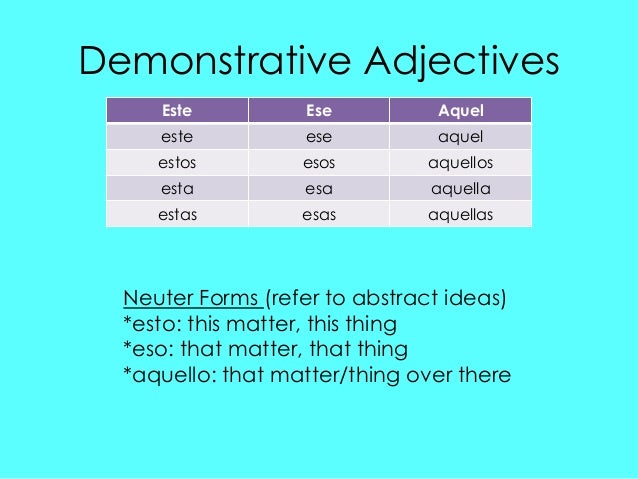 Demonstrative Adjectives

| Este | Ese | Aquel |
|---|---|---|
| este | ese | aquel |
| estos | esos | aquellos |
| esta | esa | aquella |
| estas | esas | aquellas |

Neuter Forms (refer to abstract ideas)
*esto: this matter, this thing
*eso: that matter, that thing
*aquello: that matter/thing over there